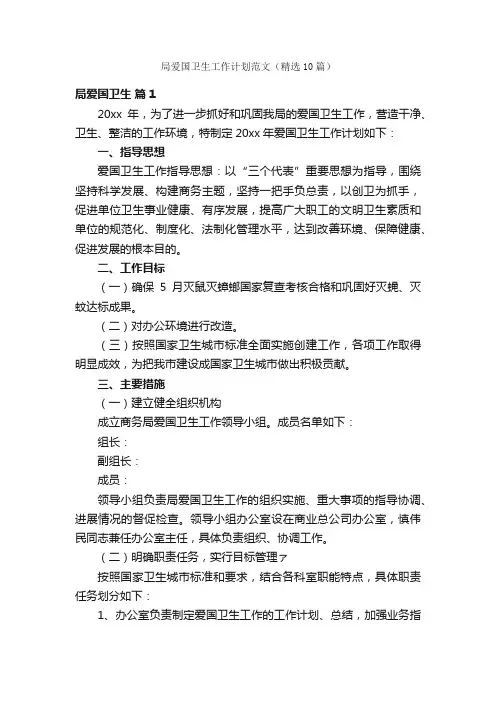 局爱国卫生工作计划范文（精选10篇）

局爱国卫生 篇1

20xx 年，为了进一步抓好和巩固我局的爱国卫生工作，营造干净、卫生、整洁的工作环境，特制定 20xx 年爱国卫生工作计划如下：

一、指导思想

爱国卫生工作指导思想：以“三个代表”重要思想为指导，围绕坚持科学发展、构建商务主题，坚持一把手负总责，以创卫为抓手，促进单位卫生事业健康、有序发展，提高广大职工的文明卫生素质和单位的规范化、制度化、法制化管理水平，达到改善环境、保障健康、促进发展的根本目的。

二、工作目标

（一）确保 5 月灭鼠灭蟑螂国家复查考核合格和巩固好灭蝇、灭蚊达标成果。

（二）对办公环境进行改造。

（三）按照国家卫生城市标准全面实施创建工作，各项工作取得明显成效，为把我市建设成国家卫生城市做出积极贡献。

三、主要措施

（一）建立健全组织机构

成立商务局爱国卫生工作领导小组。成员名单如下：

组长：

副组长：

成员：

领导小组负责局爱国卫生工作的组织实施、重大事项的指导协调、进展情况的督促检查。领导小组办公室设在商业总公司办公室，慎伟民同志兼任办公室主任，具体负责组织、协调工作。

（二）明确职责任务，实行目标管理ァ

按照国家卫生城市标准和要求，结合各科室职能特点，具体职责任务划分如下：

1、办公室负责制定爱国卫生工作的工作计划、总结，加强业务指